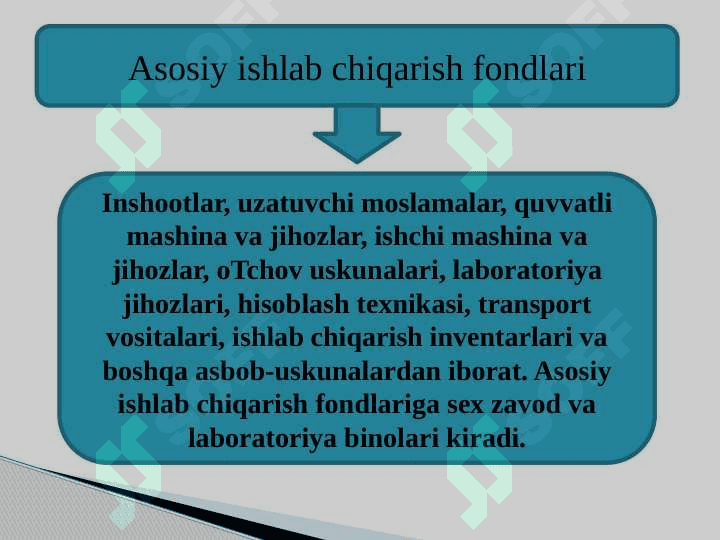 Asosiy ishlab chiqarish fondlari

Inshootlar, uzatuvchi moslamalar, quvvatli mashina va jihozlar, ishchi mashina va jihozlar, oTchov uskunalari, laboratoriya jihozlari, hisoblash texnikasi, transport vositalari, ishlab chiqarish inventarlari va boshqa asbob-uskunalardan iborat. Asosiy ishlab chiqarish fondlariga sex zavod va laboratoriya binolari kiradi.